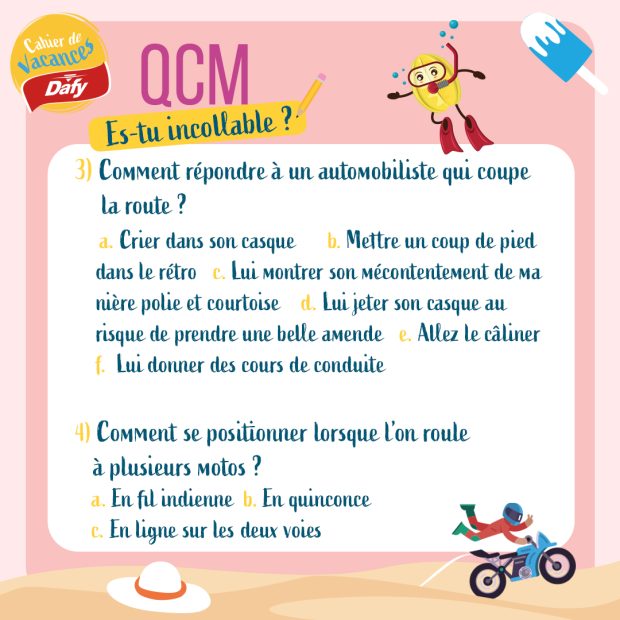 Cahier de Vacances
Dafy

QCM
Es-tu incollable ?

3) Comment répondre à un automobiliste qui coupe la route ?

a. Crier dans son casque b. Mettre un coup de pied dans le rétro c. Lui montrer son mécontentement de manière polie et courtoise d. Lui jeter son casque au risque de prendre une belle amende e. Allez le câliner f. Lui donner des cours de conduite

4) Comment se positionner lorsque l'on roule à plusieurs motos ?

a. En fil indienne b. En quinconce
c. En ligne sur les deux voies